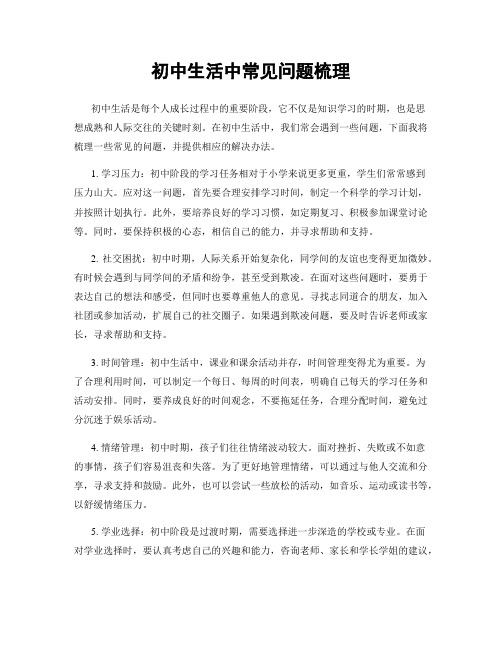 初中生活中常见问题梳理

初中生活是每个人成长过程中的重要阶段，它不仅是知识学习的时期，也是思想成熟和人际交往的关键时刻。在初中生活中，我们常会遇到一些问题，下面我将梳理一些常见的问题，并提供相应的解决办法。

1. 学习压力：初中阶段的学习任务相对于小学来说更多更重，学生们常常感到压力山大。应对这一问题，首先要合理安排学习时间，制定一个科学的学习计划，并按照计划执行。此外，要培养良好的学习习惯，如定期复习、积极参加课堂讨论等。同时，要保持积极的心态，相信自己的能力，并寻求帮助和支持。

2. 社交困扰：初中时期，人际关系开始复杂化，同学间的友谊也变得更加微妙。有时候会遇到与同学间的矛盾和纷争，甚至受到欺凌。在面对这些问题时，要勇于表达自己的想法和感受，但同时也要尊重他人的意见。寻找志同道合的朋友，加入社团或参加活动，扩展自己的社交圈子。如果遇到欺凌问题，要及时告诉老师或家长，寻求帮助和支持。

3. 时间管理：初中生活中，课业和课余活动并存，时间管理变得尤为重要。为了合理利用时间，可以制定一个每日、每周的时间表，明确自己每天的学习任务和活动安排。同时，要养成良好的时间观念，不要拖延任务，合理分配时间，避免过分沉迷于娱乐活动。

4. 情绪管理：初中时期，孩子们往往情绪波动较大。面对挫折、失败或不如意的事情，孩子们容易沮丧和失落。为了更好地管理情绪，可以通过与他人交流和分享，寻求支持和鼓励。此外，也可以尝试一些放松的活动，如音乐、运动或读书等，以舒缓情绪压力。

5. 学业选择：初中阶段是过渡时期，需要选择进一步深造的学校或专业。在面对学业选择时，要认真考虑自己的兴趣和能力，咨询老师、家长和学长学姐的建议，